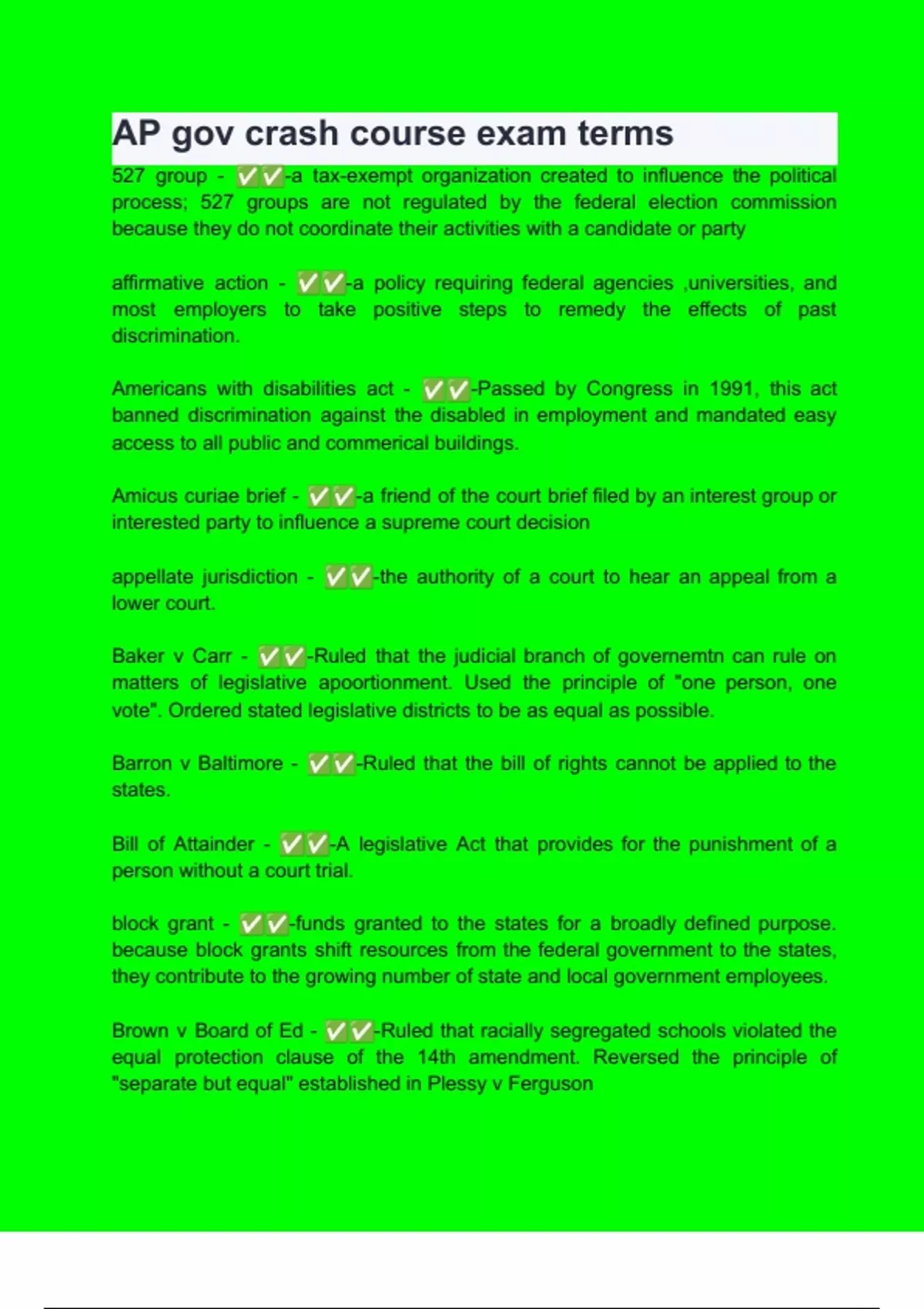 AP gov crash course exam terms

527 group - ✅✅-a tax-exempt organization created to influence the political process; 527 groups are not regulated by the federal election commission because they do not coordinate their activities with a candidate or party

affirmative action - ✅✅-a policy requiring federal agencies ,universities, and most employers to take positive steps to remedy the effects of past discrimination.

Americans with disabilities act - ✅✅-Passed by Congress in 1991, this act banned discrimination against the disabled in employment and mandated easy access to all public and commerical buildings.

Amicus curiae brief - ✅✅-a friend of the court brief filed by an interest group or interested party to influence a supreme court decision

appellate jurisdiction - ✅✅-the authority of a court to hear an appeal from a lower court.

Baker v Carr - ✅✅-Ruled that the judicial branch of governemtn can rule on matters of legislative apoortionment. Used the principle of "one person, one vote". Ordered stated legislative districts to be as equal as possible.

Barron v Baltimore - ✅✅-Ruled that the bill of rights cannot be applied to the states.

Bill of Attainder - ✅✅-A legislative Act that provides for the punishment of a person without a court trial.

block grant - ✅✅-funds granted to the states for a broadly defined purpose. because block grants shift resources from the federal government to the states, they contribute to the growing number of state and local government employees.

Brown v Board of Ed - ✅✅-Ruled that racially segregated schools violated the equal protection clause of the 14th amendment. Reversed the principle of "separate but equal" established in Plessy v Ferguson